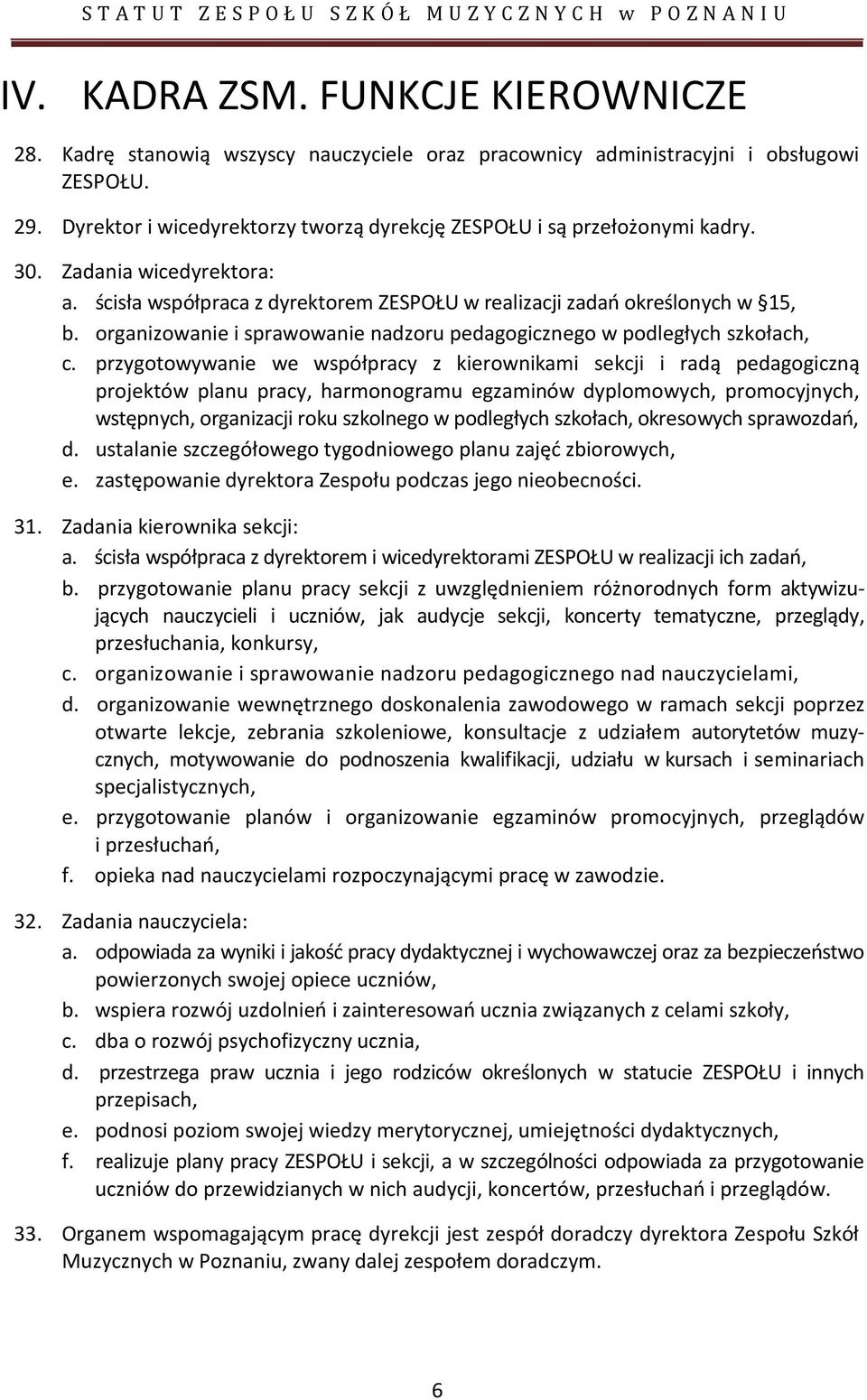 STATUT ZESPOŁU SZKÓŁ MUZYCZNYCH w POZNANIU

IV. KADRA ZSM. FUNKCJE KIEROWNICZE

28. Kadrę stanowią wszyscy nauczyciele oraz pracownicy administracyjni i obsługowi ZESPOŁU.

29. Dyrektor i wicedyrektorzy tworzą dyrekcję ZESPOŁU i są przełożonymi kadry.

30. Zadania wicedyrektora:
a. ścisła współpraca z dyrektorem ZESPOŁU w realizacji zadań określonych w §15,
b. organizowanie i sprawowanie nadzoru pedagogicznego w podległych szkołach,
c. przygotowywanie we współpracy z kierownikami sekcji i radą pedagogiczną projektów planu pracy, harmonogramu egzaminów dyplomowych, promocyjnych, wstępnych, organizacji roku szkolnego w podległych szkołach, okresowych sprawozdań,
d. ustalanie szczegółowego tygodniowego planu zajęć zbiorowych,
e. zastępowanie dyrektora Zespołu podczas jego nieobecności.

31. Zadania kierownika sekcji:
a. ścisła współpraca z dyrektorem i wicedyrektorami ZESPOŁU w realizacji ich zadań,
b. przygotowanie planu pracy sekcji z uwzględnieniem różnorodnych form aktywizujących nauczycieli i uczniów, jak audycje sekcji, koncerty tematyczne, przeglądy, przesłuchania, konkursy,
c. organizowanie i sprawowanie nadzoru pedagogicznego nad nauczycielami,
d. organizowanie wewnętrznego doskonalenia zawodowego w ramach sekcji poprzez otwarte lekcje, zebrania szkoleniowe, konsultacje z udziałem autorytetów muzycznych, motywowanie do podnoszenia kwalifikacji, udziału w kursach i seminariach specjalistycznych,
e. przygotowanie planów i organizowanie egzaminów promocyjnych, przeglądów i przesłuchań,
f. opieka nad nauczycielami rozpoczynającymi pracę w zawodzie.

32. Zadania nauczyciela:
a. odpowiada za wyniki i jakość pracy dydaktycznej i wychowawczej oraz za bezpieczeństwo powierzonych swojej opiece uczniów,
b. wspiera rozwój uzdolnień i zainteresowań ucznia związanych z celami szkoły,
c. dba o rozwój psychofizyczny ucznia,
d. przestrzega praw ucznia i jego rodziców określonych w statucie ZESPOŁU i innych przepisach,
e. podnosi poziom swojej wiedzy merytorycznej, umiejętności dydaktycznych,
f. realizuje plany pracy ZESPOŁU i sekcji, a w szczególności odpowiada za przygotowanie uczniów do przewidzianych w nich audycji, koncertów, przesłuchań i przeglądów.

33. Organem wspomagającym pracę dyrekcji jest zespół doradczy dyrektora Zespołu Szkół Muzycznych w Poznaniu, zwany dalej zespołem doradczym.

6